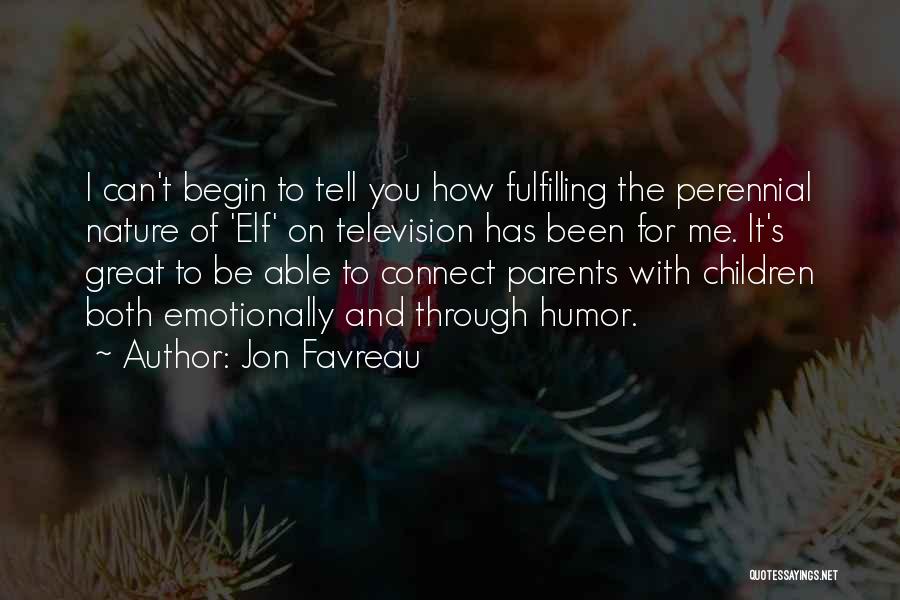 I can't begin to tell you how fulfilling the perennial nature of 'Elf' on television has been for me. It's great to be able to connect parents with children both emotionally and through humor.

~ Author: Jon Favreau

QUOTESSAYINGS.NET